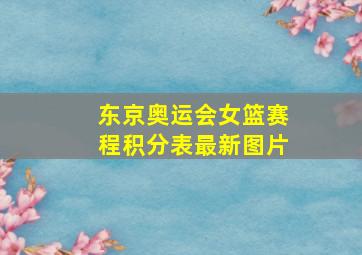 东京奥运会女篮赛程积分表最新图片